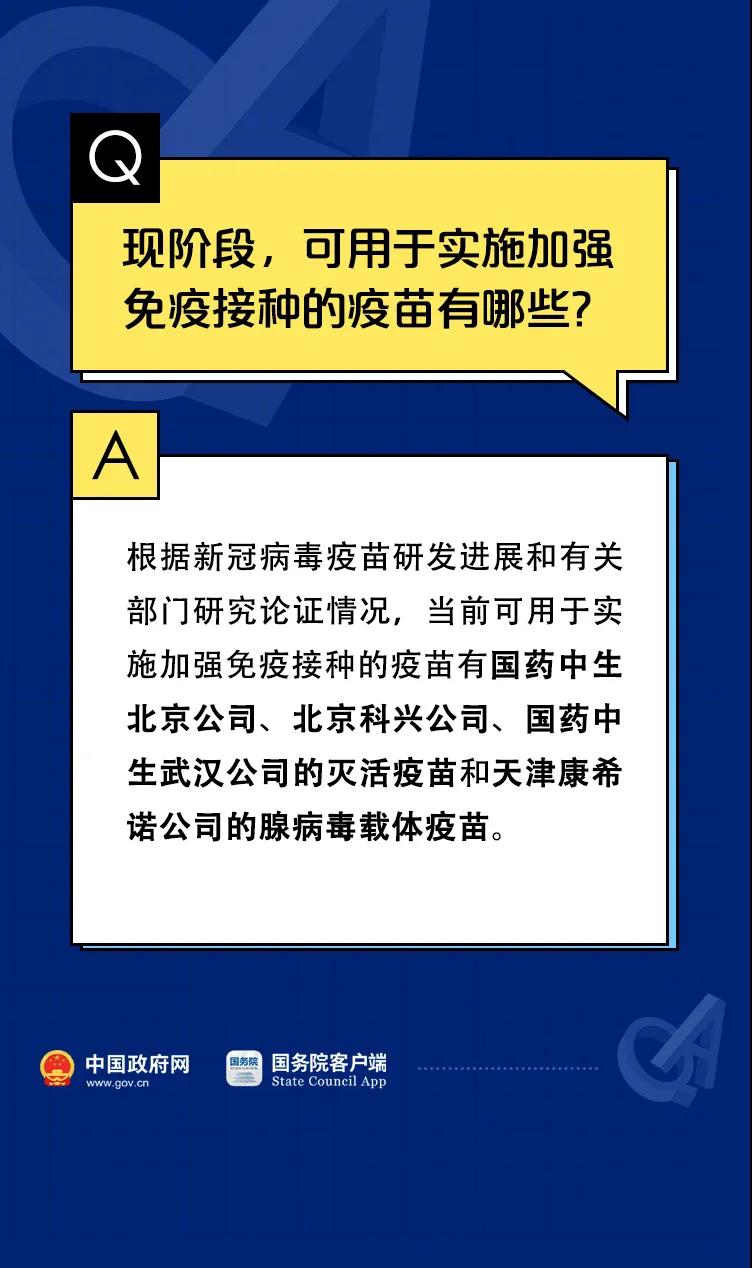 Q

现阶段，可用于实施加强免疫接种的疫苗有哪些？

A

根据新冠病毒疫苗研发进展和有关部门研究论证情况，当前可用于实施加强免疫接种的疫苗有国药中生北京公司、北京科兴公司、国药中生武汉公司的灭活疫苗和天津康希诺公司的腺病毒载体疫苗。

中国政府网
www.gov.cn

国务院客户端
State Council App